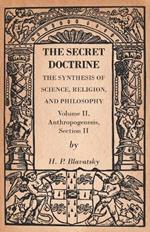 THE SECRET DOCTRINE

THE SYNTHESIS OF SCIENCE, RELIGION, AND PHILOSOPHY

Volume II. Anthropogenesis, Section II

by

H. P. Blavatsky